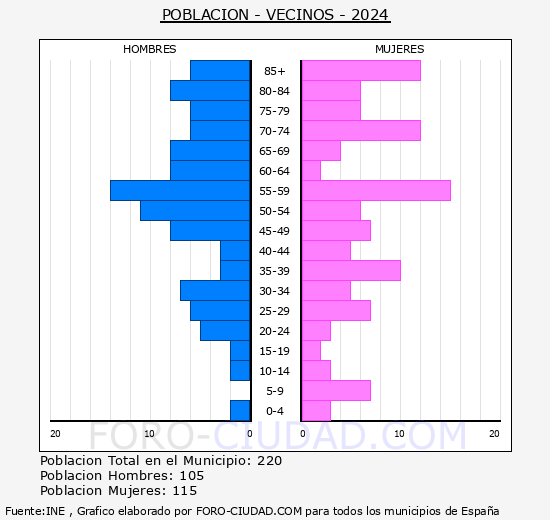 POBLACION - VECINOS - 2024

HOMBRES

MUJERES

85+
80-84
75-79
70-74
65-69
60-64
55-59
50-54
45-49
40-44
35-39
30-34
25-29
20-24
15-19
10-14
5-9
0-4

20 10 0

0 10 20

FORO-CIUDAD.COM

Poblacion Total en el Municipio: 220
Poblacion Hombres: 105
Poblacion Mujeres: 115

Fuente:INE , Grafico elaborado por FORO-CIUDAD.COM para todos los municipios de España